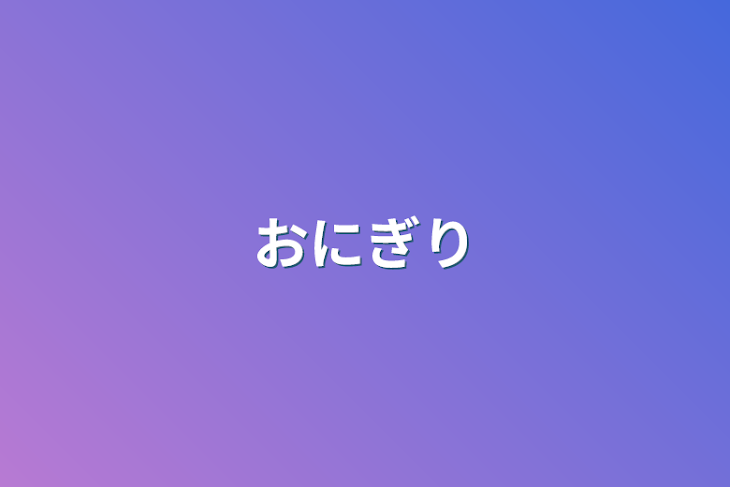 おにぎり